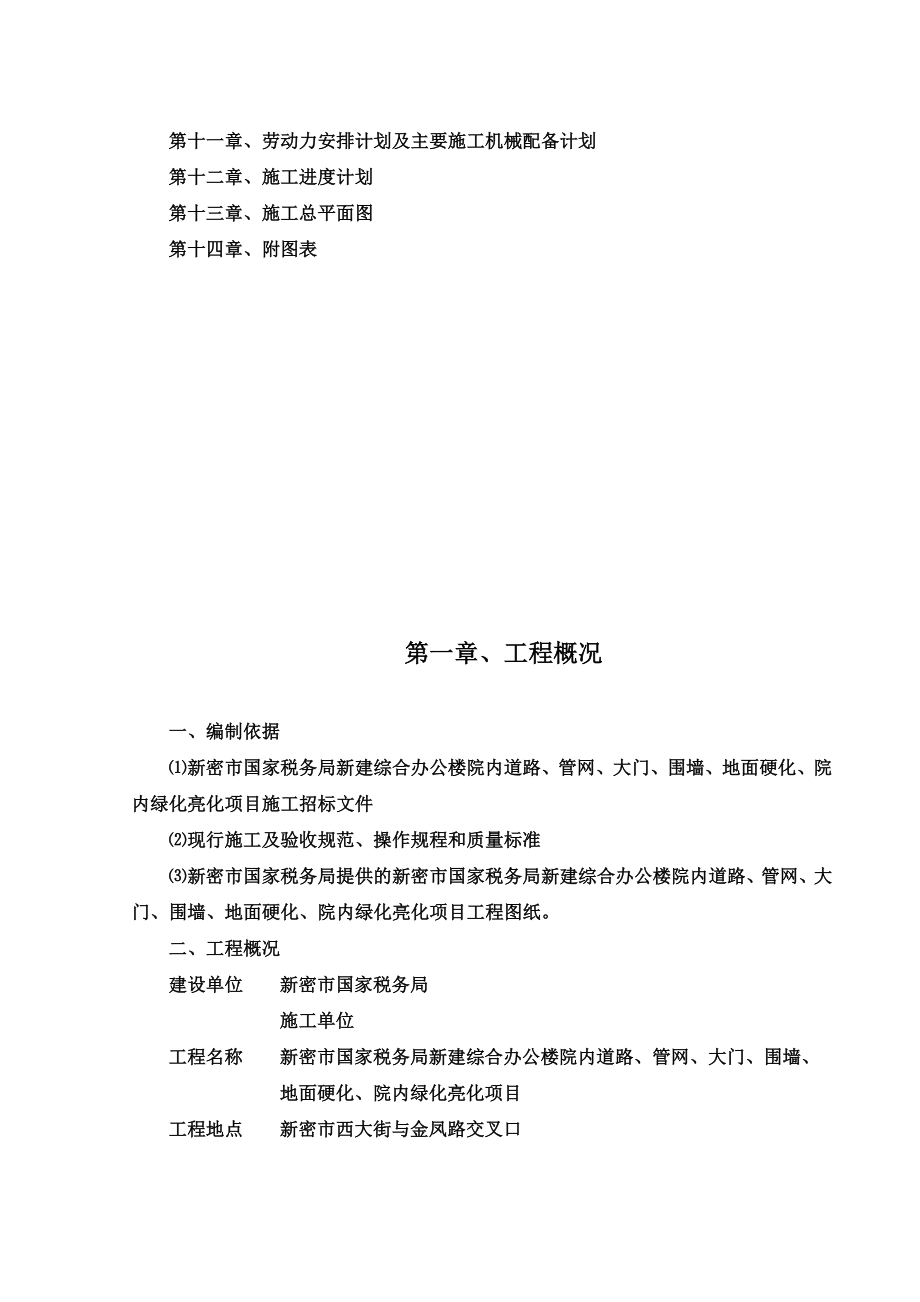 第十一章、劳动力安排计划及主要施工机械配备计划

第十二章、施工进度计划

第十三章、施工总平面图

第十四章、附图表

第一章、工程概况

一、编制依据

⑴新密市国家税务局新建综合办公楼院内道路、管网、大门、围墙、地面硬化、院内绿化亮化项目施工招标文件

⑵现行施工及验收规范、操作规程和质量标准

⑶新密市国家税务局提供的新密市国家税务局新建综合办公楼院内道路、管网、大门、围墙、地面硬化、院内绿化亮化项目工程图纸。

二、工程概况

建设单位　新密市国家税务局

施工单位

工程名称　新密市国家税务局新建综合办公楼院内道路、管网、大门、围墙、地面硬化、院内绿化亮化项目

工程地点　新密市西大街与金凤路交叉口